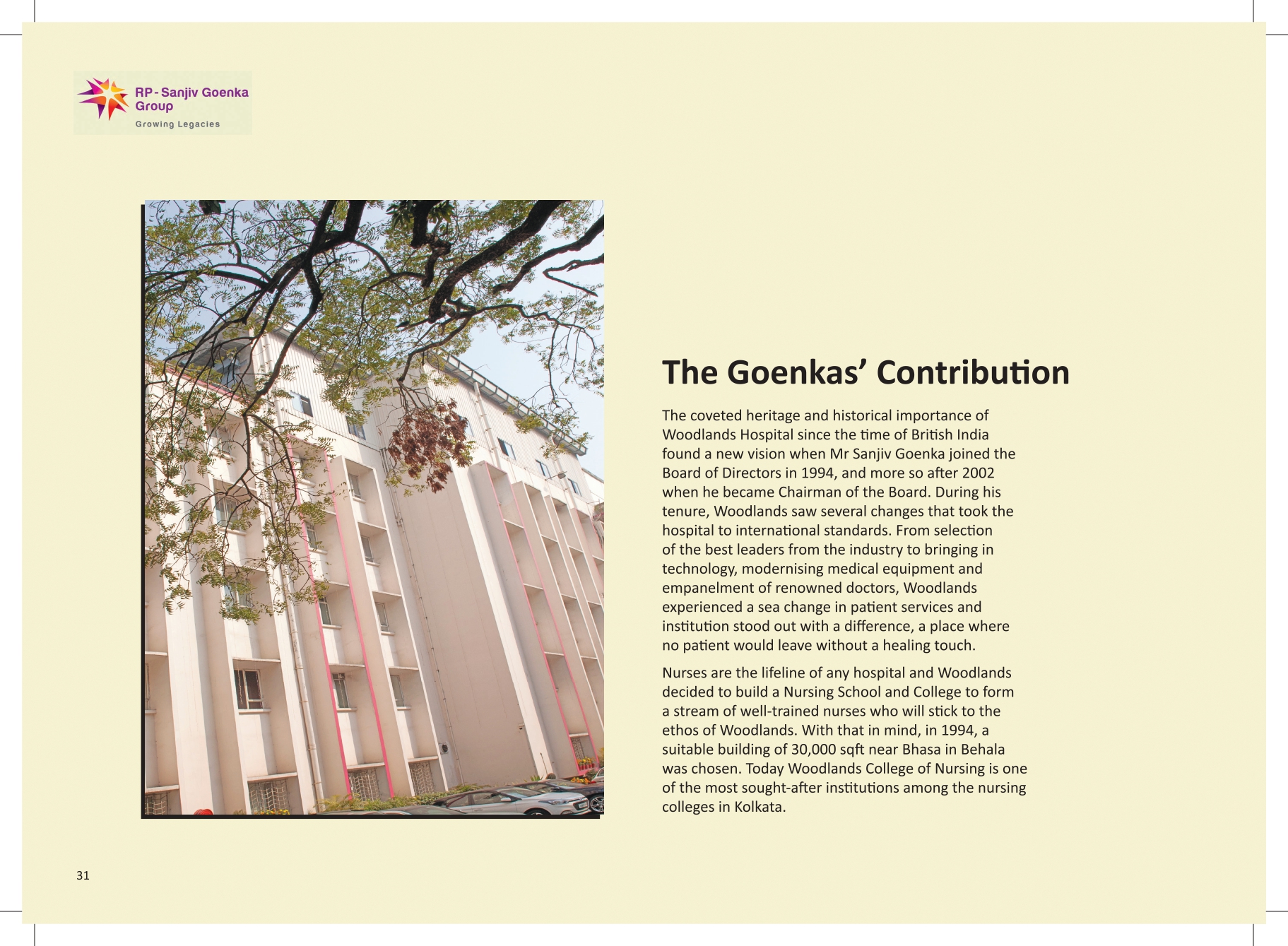 RP-Sanjiv Goenka Group
Growing Legacies

The Goenkas' Contribution

The coveted heritage and historical importance of Woodlands Hospital since the time of British India found a new vision when Mr Sanjiv Goenka joined the Board of Directors in 1994, and more so after 2002 when he became Chairman of the Board. During his tenure, Woodlands saw several changes that took the hospital to international standards. From selection of the best leaders from the industry to bringing in technology, modernising medical equipment and empanelment of renowned doctors, Woodlands experienced a sea change in patient services and institution stood out with a difference, a place where no patient would leave without a healing touch.

Nurses are the lifeline of any hospital and Woodlands decided to build a Nursing School and College to form a stream of well-trained nurses who will stick to the ethos of Woodlands. With that in mind, in 1994, a suitable building of 30,000 sqft near Bhasa in Behala was chosen. Today Woodlands College of Nursing is one of the most sought-after institutions among the nursing colleges in Kolkata.

31